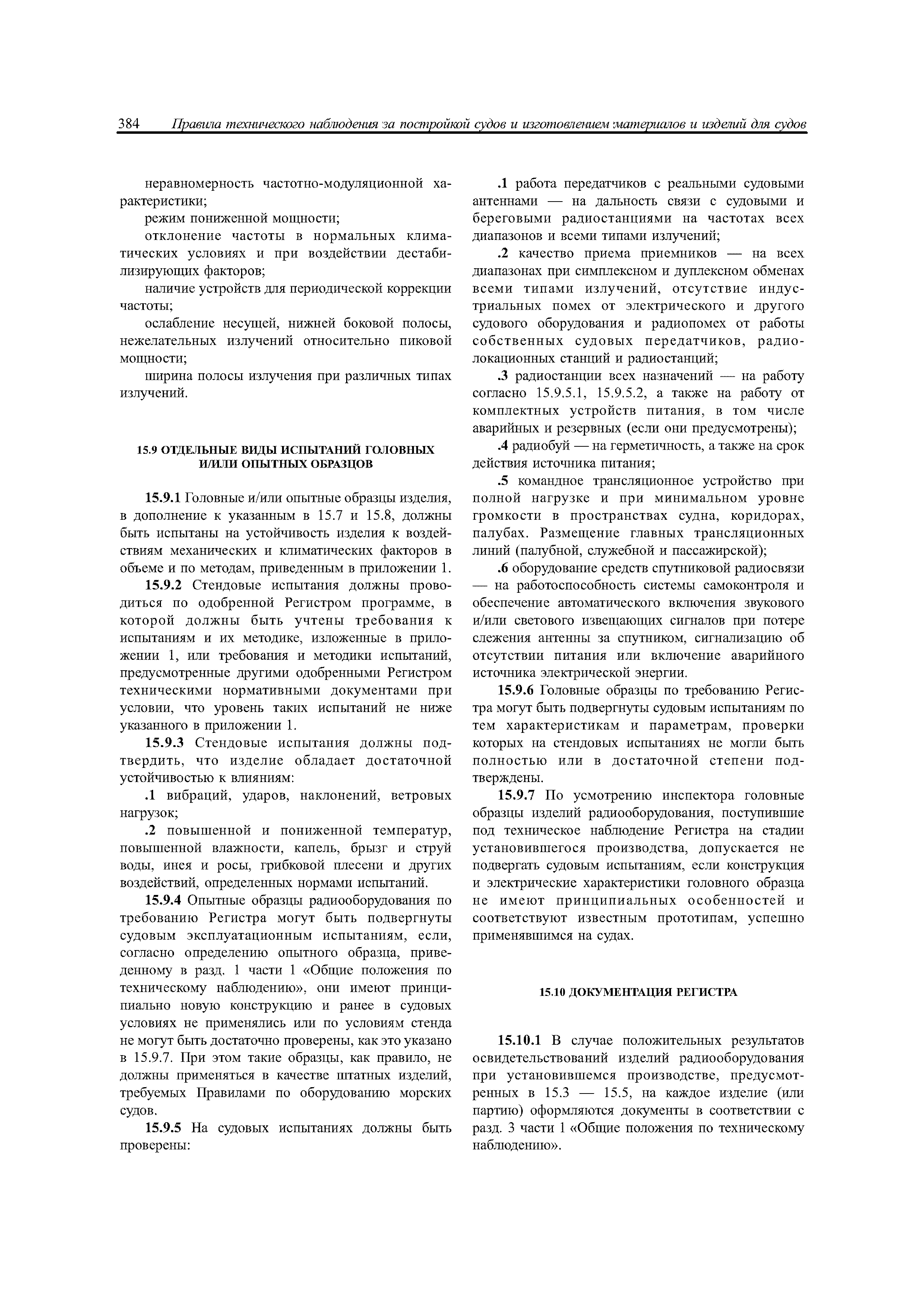 384 Правила технического наблюдения за постройкой судов и изготовлением материалов и изделий для судов

неравномерность частотно-модуляционной характеристики;

режим пониженной мощности;

отклонение частоты в нормальных климатических условиях и при воздействии дестабилизирующих факторов;

наличие устройств для периодической коррекции частоты;

ослабление несущей, нижней боковой полосы, нежелательных излучений относительно пиковой мощности;

ширина полосы излучения при различных типах излучений.

15.9 ОТДЕЛЬНЫЕ ВИДЫ ИСПЫТАНИЙ ГОЛОВНЫХ И/ИЛИ ОПЫТНЫХ ОБРАЗЦОВ

15.9.1 Головные и/или опытные образцы изделия, в дополнение к указанным в 15.7 и 15.8, должны быть испытаны на устойчивость изделия к воздействиям механических и климатических факторов в объеме и по методам, приведенным в приложении 1.

15.9.2 Стендовые испытания должны проводиться по одобренной Регистром программе, в которой должны быть учтены требования к испытаниям и их методике, изложенные в приложении 1, или требования и методики испытаний, предусмотренные другими одобренными Регистром техническими нормативными документами при условии, что уровень таких испытаний не ниже указанного в приложении 1.

15.9.3 Стендовые испытания должны подтвердить, что изделие обладает достаточной устойчивостью к влияниям:

.1 вибраций, ударов, наклонений, ветровых нагрузок;

.2 повышенной и пониженной температур, повышенной влажности, капель, брызг и струй воды, инея и росы, грибковой плесени и других воздействий, определенных нормами испытаний.

15.9.4 Опытные образцы радиооборудования по требованию Регистра могут быть подвергнуты судовым эксплуатационным испытаниям, если, согласно определению опытного образца, приведенному в разд. 1 части 1 «Общие положения по техническому наблюдению», они имеют принципиально новую конструкцию и ранее в судовых условиях не применялись или по условиям стенда не могут быть достаточно проверены, как это указано в 15.9.7. При этом такие образцы, как правило, не должны применяться в качестве штатных изделий, требуемых Правилами по оборудованию морских судов.

15.9.5 На судовых испытаниях должны быть проверены:

.1 работа передатчиков с реальными судовыми антеннами — на дальность связи с судовыми и береговыми радиостанциями на частотах всех диапазонов и всеми типами излучений;

.2 качество приема приемников — на всех диапазонах при симплексном и дуплексном обменах всеми типами излучений, отсутствие индустриальных помех от электрического и другого судового оборудования и радиопомех от работы собственных судовых передатчиков, радиолокационных станций и радиостанций;

.3 радиостанции всех назначений — на работу согласно 15.9.5.1, 15.9.5.2, а также на работу от комплектных устройств питания, в том числе аварийных и резервных (если они предусмотрены);

.4 радиобуй — на герметичность, а также на срок действия источника питания;

.5 командное трансляционное устройство при полной нагрузке и при минимальном уровне громкости в пространствах судна, коридорах, палубах. Размещение главных трансляционных линий (палубной, служебной и пассажирской);

.6 оборудование средств спутниковой радиосвязи — на работоспособность системы самоконтроля и обеспечение автоматического включения звукового и/или светового извещающих сигналов при потере слежения антенны за спутником, сигнализацию об отсутствии питания или включение аварийного источника электрической энергии.

15.9.6 Головные образцы по требованию Регистра могут быть подвергнуты судовым испытаниям по тем характеристикам и параметрам, проверки которых на стендовых испытаниях не могли быть полностью или в достаточной степени подтверждены.

15.9.7 По усмотрению инспектора головные образцы изделий радиооборудования, поступившие под техническое наблюдение Регистра на стадии установившегося производства, допускается не подвергать судовым испытаниям, если конструкция и электрические характеристики головного образца не имеют принципиальных особенностей и соответствуют известным прототипам, успешно применявшимся на судах.

15.10 ДОКУМЕНТАЦИЯ РЕГИСТРА

15.10.1 В случае положительных результатов освидетельствований изделий радиооборудования при установившемся производстве, предусмотренных в 15.3 — 15.5, на каждое изделие (или партию) оформляются документы в соответствии с разд. 3 части 1 «Общие положения по техническому наблюдению».